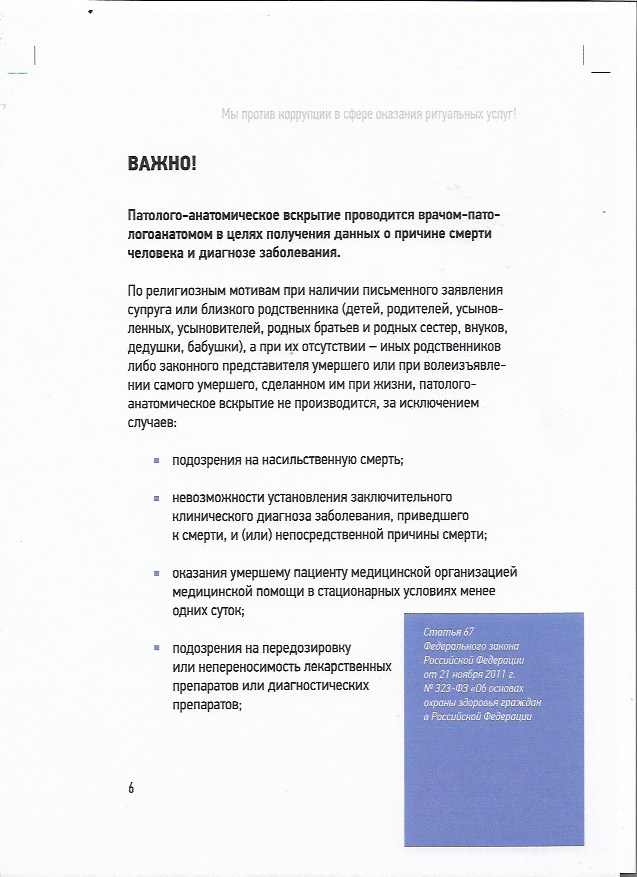 Мы против коррупции в сфере оказания ритуальных услуг!

ВАЖНО!

Патолого-анатомическое вскрытие проводится врачом-патологоанатомом в целях получения данных о причине смерти человека и диагнозе заболевания.

По религиозным мотивам при наличии письменного заявления супруга или близкого родственника (детей, родителей, усыновленных, усыновителей, родных братьев и родных сестер, внуков, дедушки, бабушки), а при их отсутствии – иных родственников либо законного представителя умершего или при волеизъявлении самого умершего, сделанном им при жизни, патолого-анатомическое вскрытие не производится, за исключением случаев:

подозрения на насильственную смерть;

невозможности установления заключительного клинического диагноза заболевания, приведшего к смерти, и (или) непосредственной причины смерти;

оказания умершему пациенту медицинской организацией медицинской помощи в стационарных условиях менее одних суток;

подозрения на передозировку или непереносимость лекарственных препаратов или диагностических препаратов;

Статья 67 Федерального закона Российской Федерации от 21 ноября 2011 г. № 323-ФЗ «Об основах охраны здоровья граждан в Российской Федерации

6